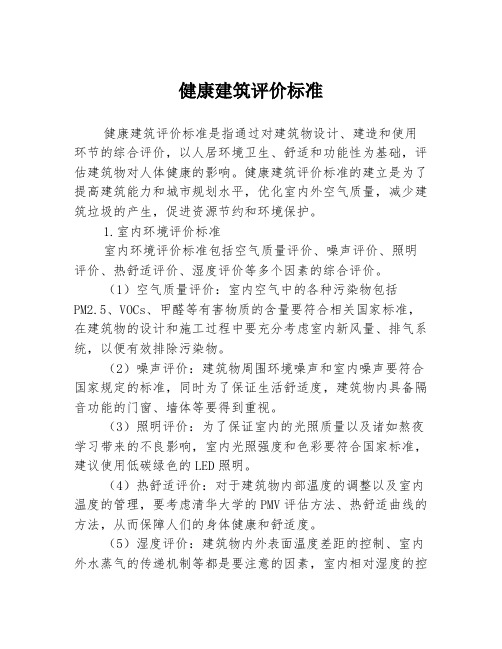 健康建筑评价标准

健康建筑评价标准是指通过对建筑物设计、建造和使用环节的综合评价，以人居环境卫生、舒适和功能性为基础，评估建筑物对人体健康的影响。健康建筑评价标准的建立是为了提高建筑能力和城市规划水平，优化室内外空气质量，减少建筑垃圾的产生，促进资源节约和环境保护。

1.室内环境评价标准

室内环境评价标准包括空气质量评价、噪声评价、照明评价、热舒适评价、湿度评价等多个因素的综合评价。

（1）空气质量评价：室内空气中的各种污染物包括PM2.5、VOCs、甲醛等有害物质的含量要符合相关国家标准，在建筑物的设计和施工过程中要充分考虑室内新风量、排气系统，以便有效排除污染物。

（2）噪声评价：建筑物周围环境噪声和室内噪声要符合国家规定的标准，同时为了保证生活舒适度，建筑物内具备隔音功能的门窗、墙体等要得到重视。

（3）照明评价：为了保证室内的光照质量以及诸如熬夜学习带来的不良影响，室内光照强度和色彩要符合国家标准，建议使用低碳绿色的LED照明。

（4）热舒适评价：对于建筑物内部温度的调整以及室内温度的管理，要考虑清华大学的PMV评估方法、热舒适曲线的方法，从而保障人们的身体健康和舒适度。

（5）湿度评价：建筑物内外表面温度差距的控制、室内外水蒸气的传递机制等都是要注意的因素，室内相对湿度的控